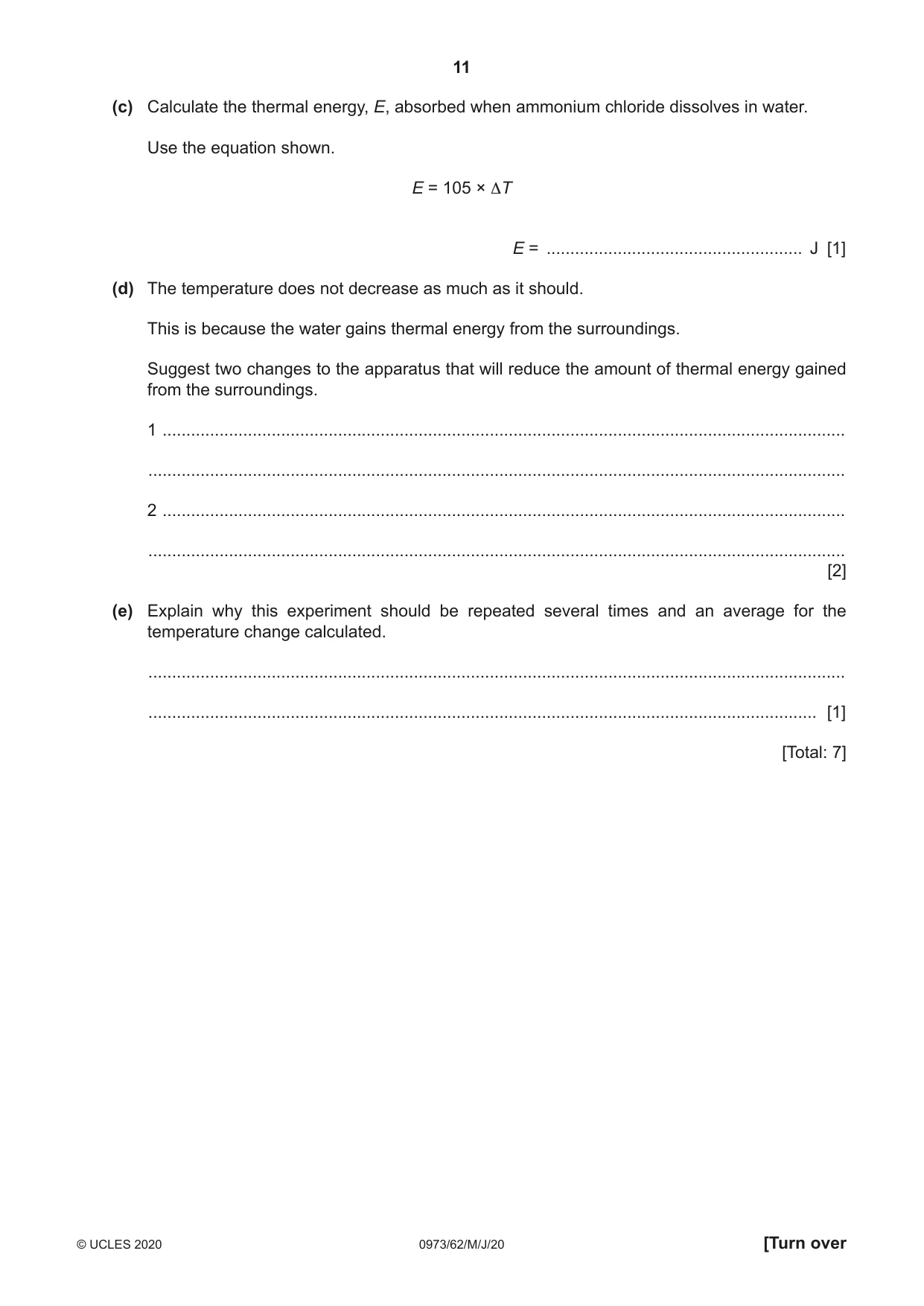 11

(c) Calculate the thermal energy, E, absorbed when ammonium chloride dissolves in water.

Use the equation shown.

$E = 105 \times \Delta T$

E = ____ J [1]

(d) The temperature does not decrease as much as it should.

This is because the water gains thermal energy from the surroundings.

Suggest two changes to the apparatus that will reduce the amount of thermal energy gained from the surroundings.

1 ____

____

2 ____

____
[2]

(e) Explain why this experiment should be repeated several times and an average for the temperature change calculated.

____

____ [1]

[Total: 7]

© UCLES 2020 0973/62/M/J/20 [Turn over